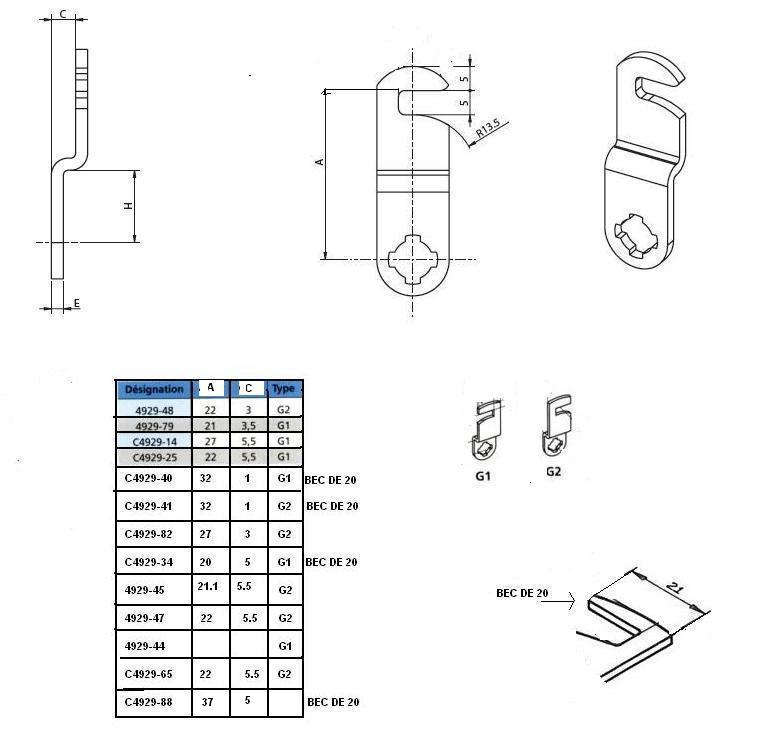 C

H

E

A

5

5

R13.5

| Désignation | A | C | Type | |
|---|---|---|---|---|
| 4929-48 | 22 | 3 | G2 | |
| 4929-79 | 21 | 3,5 | G1 | |
| C4929-14 | 27 | 5,5 | G1 | |
| C4929-25 | 22 | 5,5 | G1 | |
| C4929-40 | 32 | 1 | G1 | BEC DE 20 |
| C4929-41 | 32 | 1 | G2 | BEC DE 20 |
| C4929-82 | 27 | 3 | G2 | |
| C4929-34 | 20 | 5 | G1 | BEC DE 20 |
| 4929-45 | 21.1 | 5.5 | G2 | |
| 4929-47 | 22 | 5.5 | G2 | |
| 4929-44 | | | G1 | |
| C4929-65 | 22 | 5.5 | G2 | |
| C4929-88 | 37 | 5 | | BEC DE 20 |

G1 G2

BEC DE 20

21